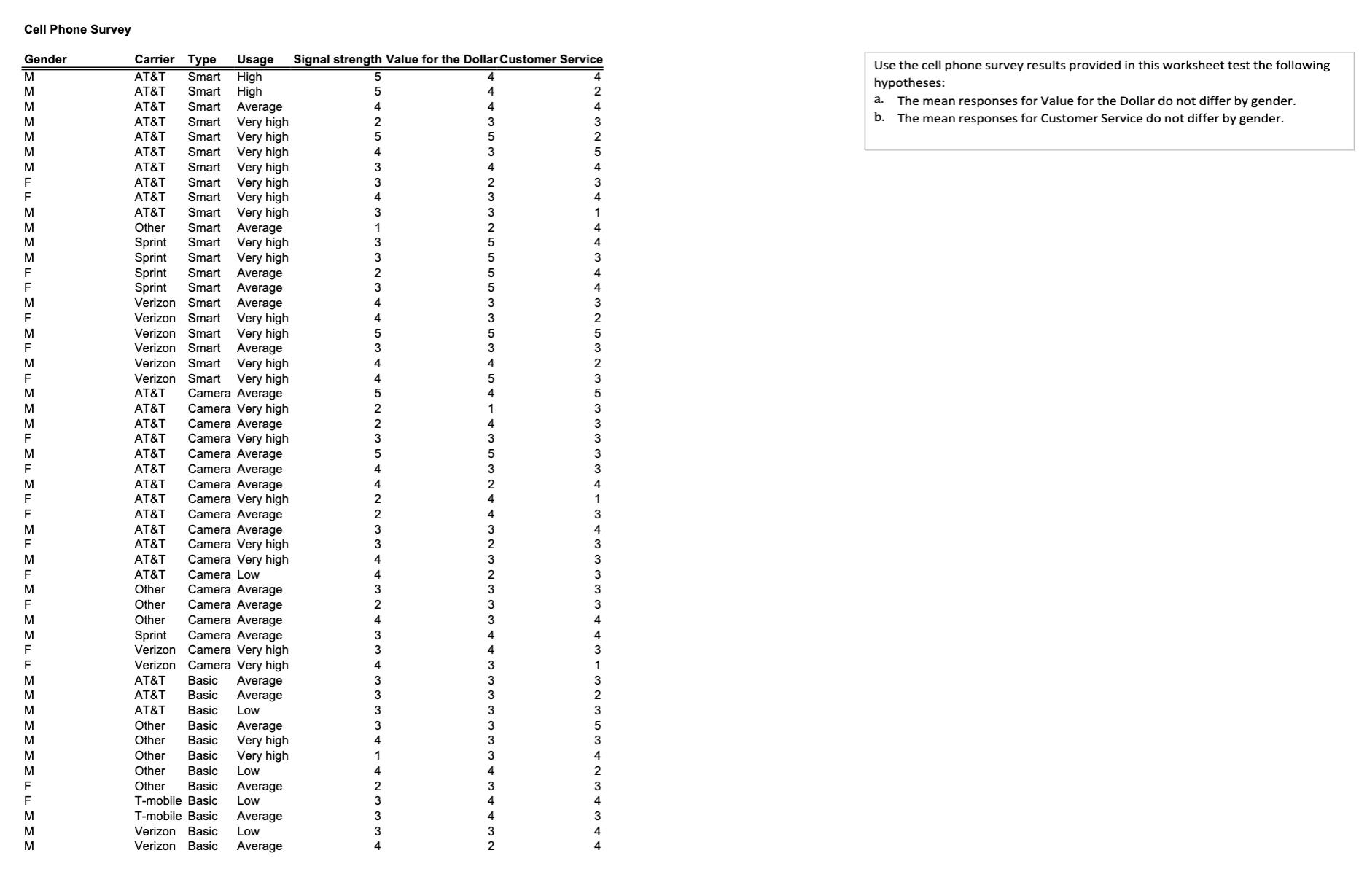 Cell Phone Survey

| Gender | Carrier | Type | Usage | Signal strength | Value for the Dollar | Customer Service |
|---|---|---|---|---|---|---|
| M | AT&T | Smart | High | 5 | 4 | 4 |
| M | AT&T | Smart | High | 5 | 4 | 2 |
| M | AT&T | Smart | Average | 4 | 4 | 4 |
| M | AT&T | Smart | Very high | 2 | 3 | 3 |
| M | AT&T | Smart | Very high | 5 | 5 | 2 |
| M | AT&T | Smart | Very high | 4 | 3 | 5 |
| M | AT&T | Smart | Very high | 3 | 4 | 4 |
| F | AT&T | Smart | Very high | 3 | 2 | 3 |
| F | AT&T | Smart | Very high | 4 | 3 | 4 |
| M | AT&T | Smart | Very high | 3 | 3 | 1 |
| M | Other | Smart | Average | 1 | 2 | 4 |
| M | Sprint | Smart | Very high | 3 | 5 | 4 |
| M | Sprint | Smart | Very high | 3 | 5 | 3 |
| F | Sprint | Smart | Average | 2 | 5 | 4 |
| F | Sprint | Smart | Average | 3 | 5 | 4 |
| M | Verizon | Smart | Average | 4 | 3 | 3 |
| F | Verizon | Smart | Very high | 4 | 3 | 2 |
| M | Verizon | Smart | Very high | 5 | 5 | 5 |
| F | Verizon | Smart | Average | 3 | 3 | 3 |
| M | Verizon | Smart | Very high | 4 | 4 | 2 |
| F | Verizon | Smart | Very high | 4 | 5 | 3 |
| M | AT&T | Camera | Average | 5 | 4 | 5 |
| M | AT&T | Camera | Very high | 2 | 1 | 3 |
| M | AT&T | Camera | Average | 2 | 4 | 3 |
| F | AT&T | Camera | Very high | 3 | 3 | 3 |
| M | AT&T | Camera | Average | 5 | 5 | 3 |
| F | AT&T | Camera | Average | 4 | 3 | 3 |
| M | AT&T | Camera | Average | 4 | 2 | 4 |
| F | AT&T | Camera | Very high | 2 | 4 | 1 |
| F | AT&T | Camera | Average | 2 | 4 | 3 |
| M | AT&T | Camera | Average | 3 | 3 | 4 |
| F | AT&T | Camera | Very high | 3 | 2 | 3 |
| M | AT&T | Camera | Very high | 4 | 3 | 3 |
| F | AT&T | Camera | Low | 4 | 2 | 3 |
| M | Other | Camera | Average | 3 | 3 | 3 |
| F | Other | Camera | Average | 2 | 3 | 3 |
| M | Other | Camera | Average | 4 | 3 | 4 |
| M | Sprint | Camera | Average | 3 | 4 | 4 |
| F | Verizon | Camera | Very high | 3 | 4 | 3 |
| F | Verizon | Camera | Very high | 4 | 3 | 1 |
| M | AT&T | Basic | Average | 3 | 3 | 3 |
| M | AT&T | Basic | Average | 3 | 3 | 2 |
| M | AT&T | Basic | Low | 3 | 3 | 3 |
| M | Other | Basic | Average | 3 | 3 | 5 |
| M | Other | Basic | Very high | 4 | 3 | 3 |
| M | Other | Basic | Very high | 1 | 3 | 4 |
| M | Other | Basic | Low | 4 | 4 | 2 |
| F | Other | Basic | Average | 2 | 3 | 3 |
| F | T-mobile | Basic | Low | 3 | 4 | 4 |
| M | T-mobile | Basic | Average | 3 | 4 | 3 |
| M | Verizon | Basic | Low | 3 | 3 | 4 |
| M | Verizon | Basic | Average | 4 | 2 | 4 |

Use the cell phone survey results provided in this worksheet test the following hypotheses:
a. The mean responses for Value for the Dollar do not differ by gender.
b. The mean responses for Customer Service do not differ by gender.